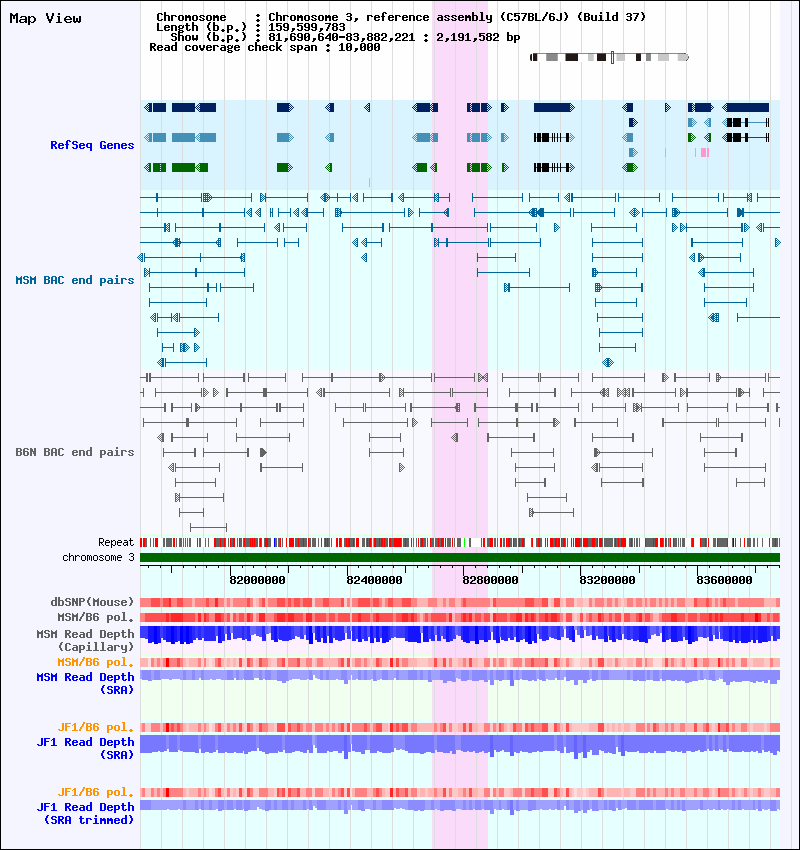 Map View

Chromosome : Chromosome 3, reference assembly (C57BL/6J) (Build 37)
Length (b.p.) : 159,599,783
Show (b.p.) : 81,690,640-83,882,221 : 2,191,582 bp
Read coverage check span : 10,000

RefSeq Genes

MSM BAC end pairs

B6N BAC end pairs

Repeat
chromosome 3

82000000
82400000
82800000
83200000
83600000

dbSNP(Mouse)
MSM/B6 pol.
MSM Read Depth (Capillary)
MSM/B6 pol.
MSM Read Depth (SRA)

JF1/B6 pol.
JF1 Read Depth (SRA)

JF1/B6 pol.
JF1 Read Depth (SRA trimmed)